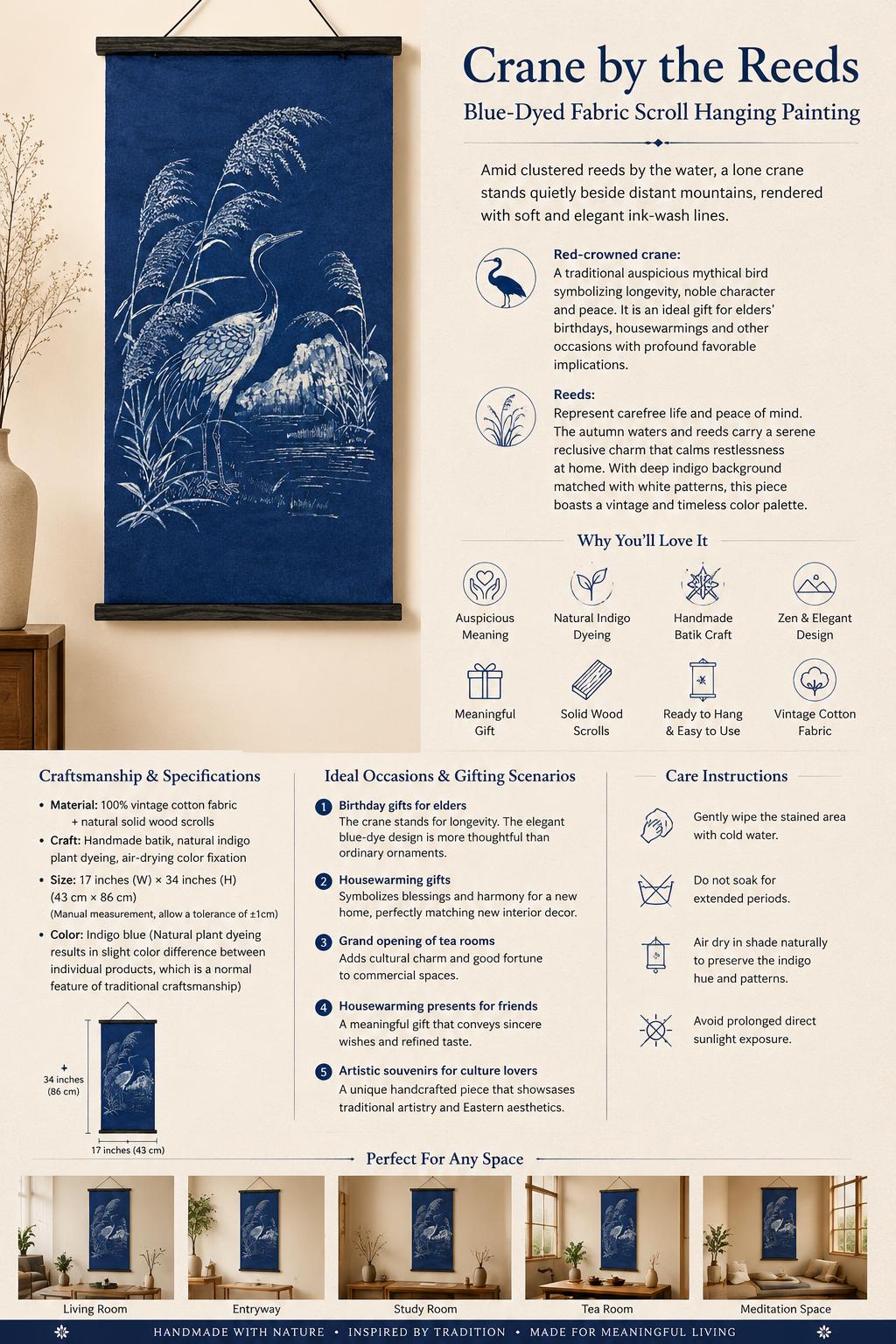 Crane by the Reeds

Blue-Dyed Fabric Scroll Hanging Painting

Amid clustered reeds by the water, a lone crane stands quietly beside distant mountains, rendered with soft and elegant ink-wash lines.

Red-crowned crane:
A traditional auspicious mythical bird symbolizing longevity, noble character and peace. It is an ideal gift for elders' birthdays, housewarmings and other occasions with profound favorable implications.

Reeds:
Represent carefree life and peace of mind. The autumn waters and reeds carry a serene reclusive charm that calms restlessness at home. With deep indigo background matched with white patterns, this piece boasts a vintage and timeless color palette.

Why You'll Love It

Auspicious Meaning

Natural Indigo Dyeing

Handmade Batik Craft

Zen & Elegant Design

Meaningful Gift

Solid Wood Scrolls

Ready to Hang & Easy to Use

Vintage Cotton Fabric

Craftsmanship & Specifications

• Material: 100% vintage cotton fabric + natural solid wood scrolls
• Craft: Handmade batik, natural indigo plant dyeing, air-drying color fixation
• Size: 17 inches (W) × 34 inches (H) (43 cm × 86 cm) (Manual measurement, allow a tolerance of ±1cm)
• Color: Indigo blue (Natural plant dyeing results in slight color difference between individual products, which is a normal feature of traditional craftsmanship)

34 inches (86 cm)

17 inches (43 cm)

Ideal Occasions & Gifting Scenarios

1 Birthday gifts for elders
The crane stands for longevity. The elegant blue-dye design is more thoughtful than ordinary ornaments.

2 Housewarming gifts
Symbolizes blessings and harmony for a new home, perfectly matching new interior decor.

3 Grand opening of tea rooms
Adds cultural charm and good fortune to commercial spaces.

4 Housewarming presents for friends
A meaningful gift that conveys sincere wishes and refined taste.

5 Artistic souvenirs for culture lovers
A unique handcrafted piece that showsases traditional artistry and Eastern aesthetics.

Care Instructions

Gently wipe the stained area with cold water.

Do not soak for extended periods.

Air dry in shade naturally to preserve the indigo hue and patterns.

Avoid prolonged direct sunlight exposure.

Perfect For Any Space

Living Room

Entryway

Study Room

Tea Room

Meditation Space

HANDMADE WITH NATURE • INSPIRED BY TRADITION • MADE FOR MEANINGFUL LIVING